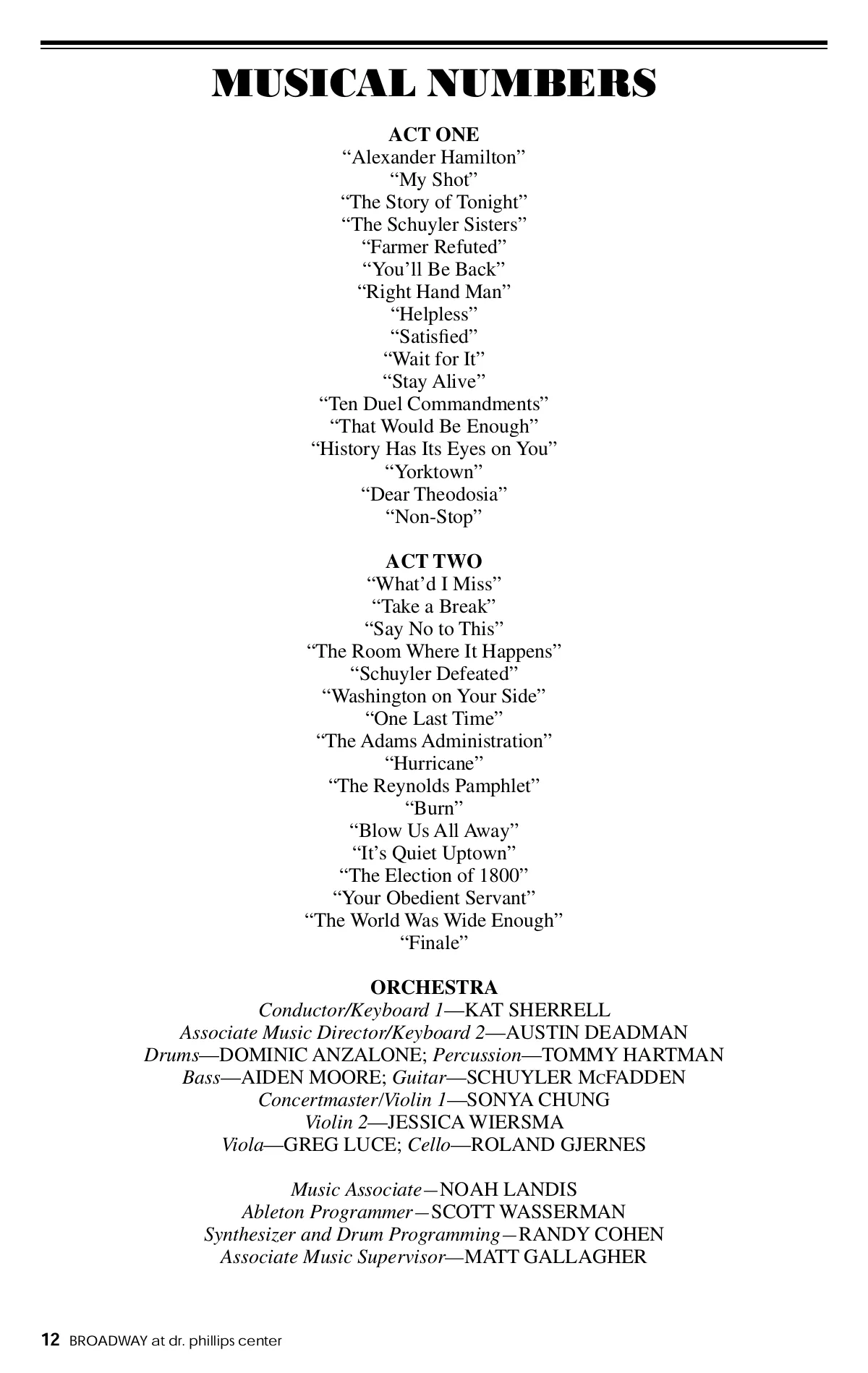 MUSICAL NUMBERS

ACT ONE
“Alexander Hamilton”
“My Shot”
“The Story of Tonight”
“The Schuyler Sisters”
“Farmer Refuted”
“You’ll Be Back”
“Right Hand Man”
“Helpless”
“Satisfied”
“Wait for It”
“Stay Alive”
“Ten Duel Commandments”
“That Would Be Enough”
“History Has Its Eyes on You”
“Yorktown”
“Dear Theodosia”
“Non-Stop”

ACT TWO
“What’d I Miss”
“Take a Break”
“Say No to This”
“The Room Where It Happens”
“Schuyler Defeated”
“Washington on Your Side”
“One Last Time”
“The Adams Administration”
“Hurricane”
“The Reynolds Pamphlet”
“Burn”
“Blow Us All Away”
“It’s Quiet Uptown”
“The Election of 1800”
“Your Obedient Servant”
“The World Was Wide Enough”
“Finale”

ORCHESTRA
Conductor/Keyboard 1—KAT SHERRELL
Associate Music Director/Keyboard 2—AUSTIN DEADMAN
Drums—DOMINIC ANZALONE; Percussion—TOMMY HARTMAN
Bass—AIDEN MOORE; Guitar—SCHUYLER McFADDEN
Concertmaster/Violin 1—SONYA CHUNG
Violin 2—JESSICA WIERSMA
Viola—GREG LUCE; Cello—ROLAND GJERNES

Music Associate—NOAH LANDIS
Ableton Programmer—SCOTT WASSERMAN
Synthesizer and Drum Programming—RANDY COHEN
Associate Music Supervisor—MATT GALLAGHER

12 BROADWAY at dr. phillips center